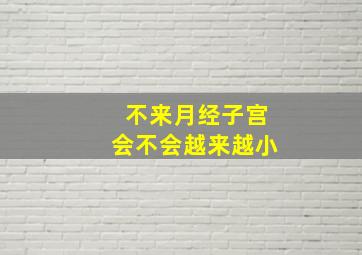 不来月经子宫
会不会越来越小